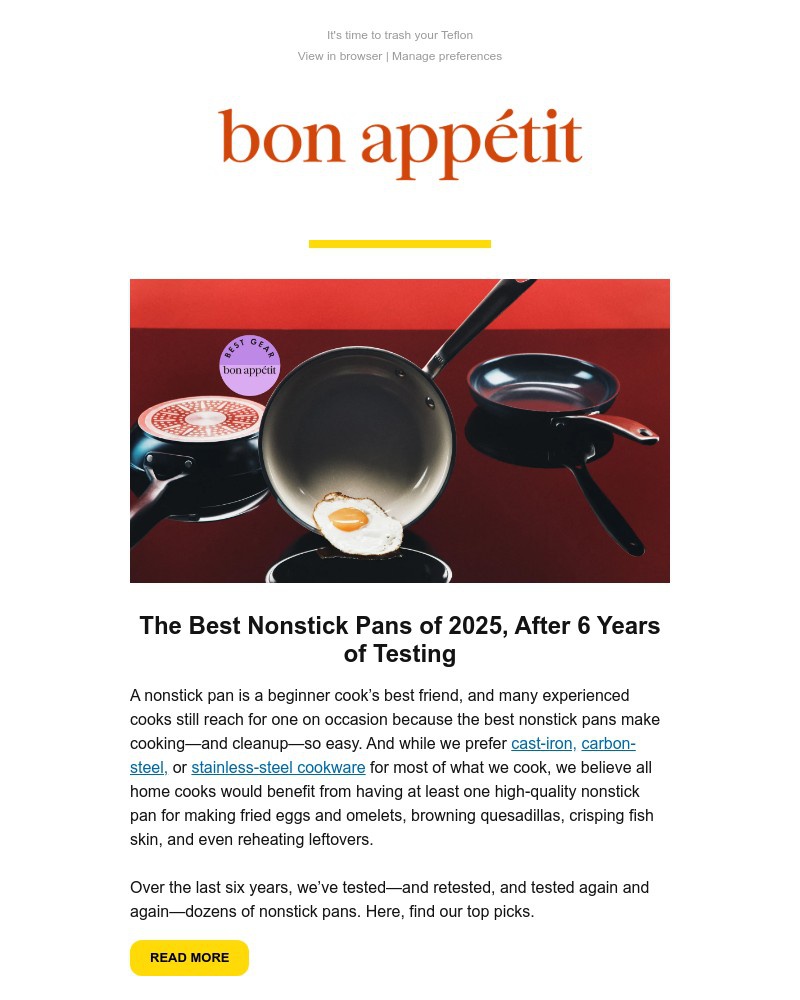 It's time to trash your Teflon
View in browser | Manage preferences

bon appétit

BEST GEAR
bon appétit

The Best Nonstick Pans of 2025, After 6 Years of Testing

A nonstick pan is a beginner cook's best friend, and many experienced cooks still reach for one on occasion because the best nonstick pans make cooking—and cleanup—so easy. And while we prefer cast-iron, carbon-steel, or stainless-steel cookware for most of what we cook, we believe all home cooks would benefit from having at least one high-quality nonstick pan for making fried eggs and omelets, browning quesadillas, crisping fish skin, and even reheating leftovers.

Over the last six years, we've tested—and retested, and tested again and again—dozens of nonstick pans. Here, find our top picks.

READ MORE